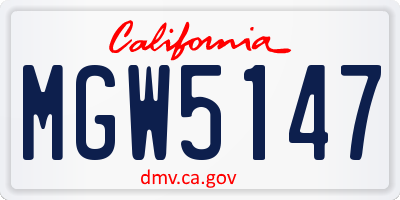 California

MGW5147

dmv.ca.gov